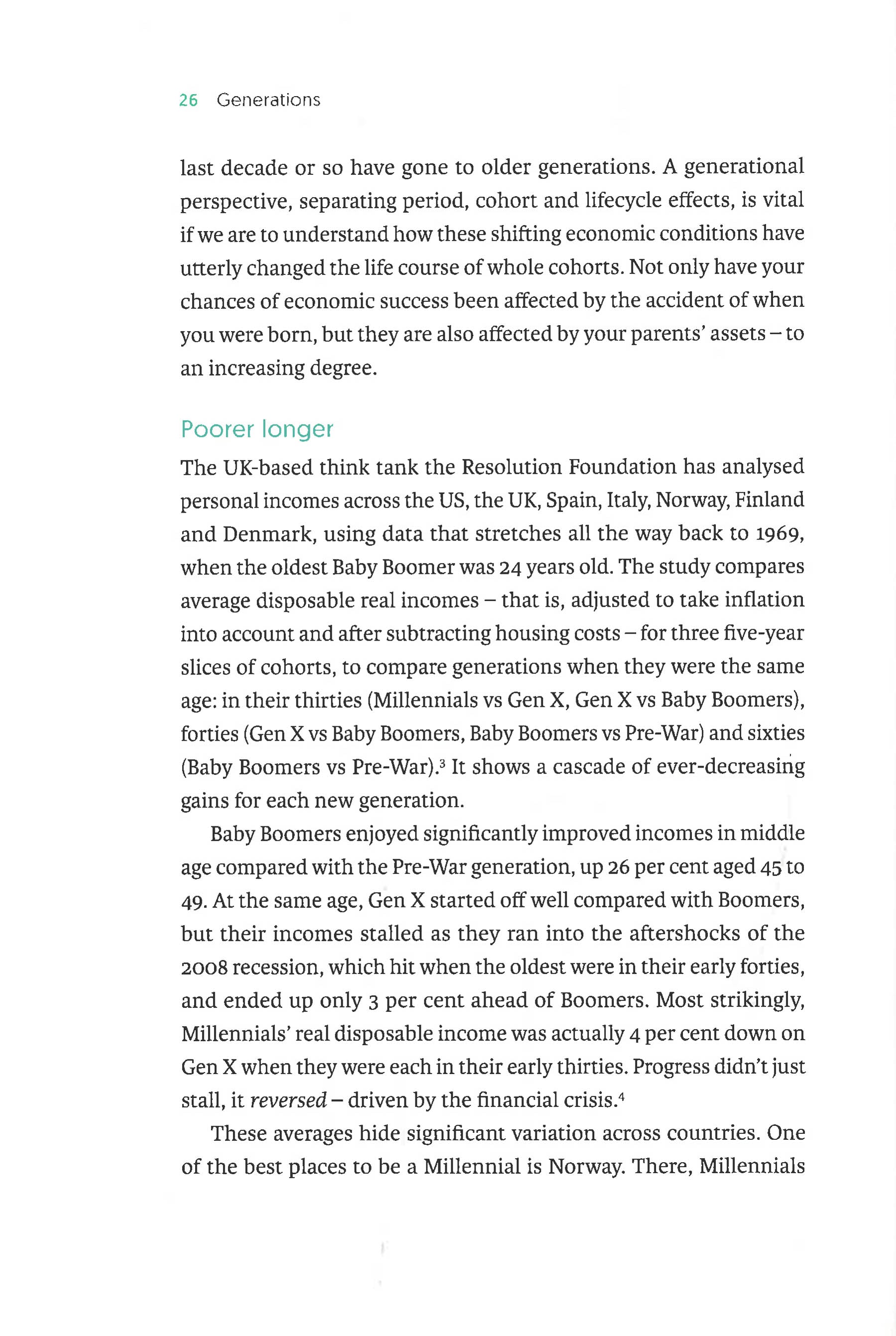 26 Generations

last decade or so have gone to older generations. A generational perspective, separating period, cohort and lifecycle effects, is vital if we are to understand how these shifting economic conditions have utterly changed the life course of whole cohorts. Not only have your chances of economic success been affected by the accident of when you were born, but they are also affected by your parents' assets – to an increasing degree.

Poorer longer

The UK-based think tank the Resolution Foundation has analysed personal incomes across the US, the UK, Spain, Italy, Norway, Finland and Denmark, using data that stretches all the way back to 1969, when the oldest Baby Boomer was 24 years old. The study compares average disposable real incomes – that is, adjusted to take inflation into account and after subtracting housing costs – for three five-year slices of cohorts, to compare generations when they were the same age: in their thirties (Millennials vs Gen X, Gen X vs Baby Boomers), forties (Gen X vs Baby Boomers, Baby Boomers vs Pre-War) and sixties (Baby Boomers vs Pre-War).$^3$ It shows a cascade of ever-decreasing gains for each new generation.

Baby Boomers enjoyed significantly improved incomes in middle age compared with the Pre-War generation, up 26 per cent aged 45 to 49. At the same age, Gen X started off well compared with Boomers, but their incomes stalled as they ran into the aftershocks of the 2008 recession, which hit when the oldest were in their early forties, and ended up only 3 per cent ahead of Boomers. Most strikingly, Millennials' real disposable income was actually 4 per cent down on Gen X when they were each in their early thirties. Progress didn't just stall, it reversed – driven by the financial crisis.$^4$

These averages hide significant variation across countries. One of the best places to be a Millennial is Norway. There, Millennials